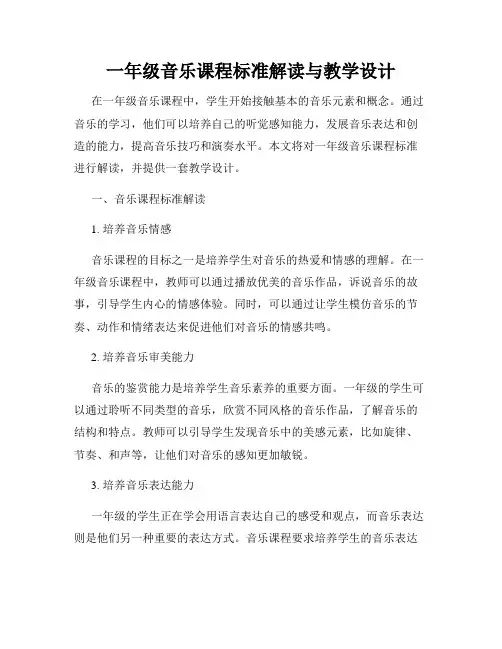 一年级音乐课程标准解读与教学设计

在一年级音乐课程中，学生开始接触基本的音乐元素和概念。通过音乐的学习，他们可以培养自己的听觉感知能力，发展音乐表达和创造的能力，提高音乐技巧和演奏水平。本文将对一年级音乐课程标准进行解读，并提供一套教学设计。

一、音乐课程标准解读

1. 培养音乐情感

音乐课程的目标之一是培养学生对音乐的热爱和情感的理解。在一年级音乐课程中，教师可以通过播放优美的音乐作品，诉说音乐的故事，引导学生内心的情感体验。同时，可以通过让学生模仿音乐的节奏、动作和情绪表达来促进他们对音乐的情感共鸣。

2. 培养音乐审美能力

音乐的鉴赏能力是培养学生音乐素养的重要方面。一年级的学生可以通过聆听不同类型的音乐，欣赏不同风格的音乐作品，了解音乐的结构和特点。教师可以引导学生发现音乐中的美感元素，比如旋律、节奏、和声等，让他们对音乐的感知更加敏锐。

3. 培养音乐表达能力

一年级的学生正在学会用语言表达自己的感受和观点，而音乐表达则是他们另一种重要的表达方式。音乐课程要求培养学生的音乐表达